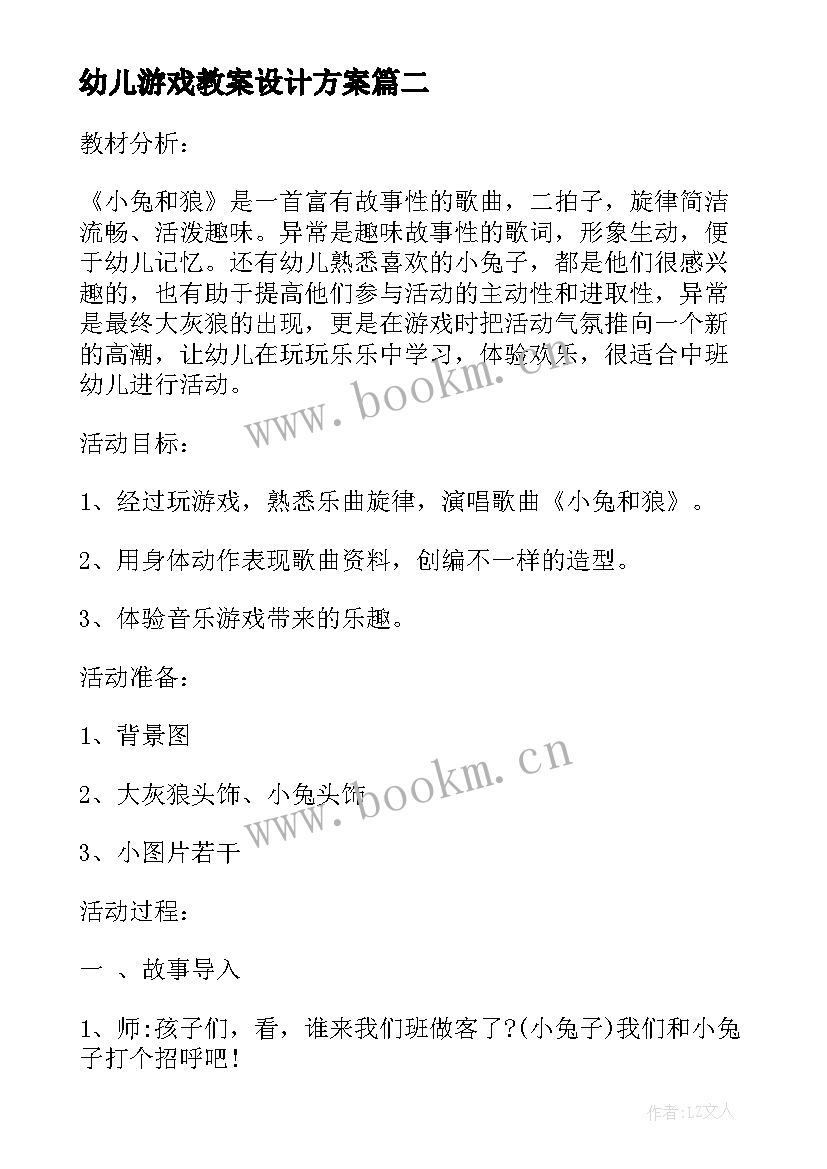 幼儿游戏教案设计方案篇二

教材分析：

《小兔和狼》是一首富有故事性的歌曲，二拍子，旋律简洁流畅、活泼趣味。异常是趣味故事性的歌词，形象生动，便于幼儿记忆。还有幼儿熟悉喜欢的小兔子，都是他们很感兴趣的，也有助于提高他们参与活动的主动性和进取性，异常是最终大灰狼的出现，更是在游戏时把活动气氛推向一个新的高潮，让幼儿在玩玩乐乐中学习，体验欢乐，很适合中班幼儿进行活动。

www.bookm.cn

活动目标：

1、经过玩游戏，熟悉乐曲旋律，演唱歌曲《小兔和狼》。

2、用身体动作表现歌曲资料，创编不一样的造型。

3、体验音乐游戏带来的乐趣。

活动准备：

1、背景图

2、大灰狼头饰、小兔头饰

www.bookm.cn

3、小图片若干

活动过程：

一 、故事导入

1、师:孩子们，看，谁来我们班做客了?(小兔子)我们和小兔子打个招呼吧！

作者:LZ文人